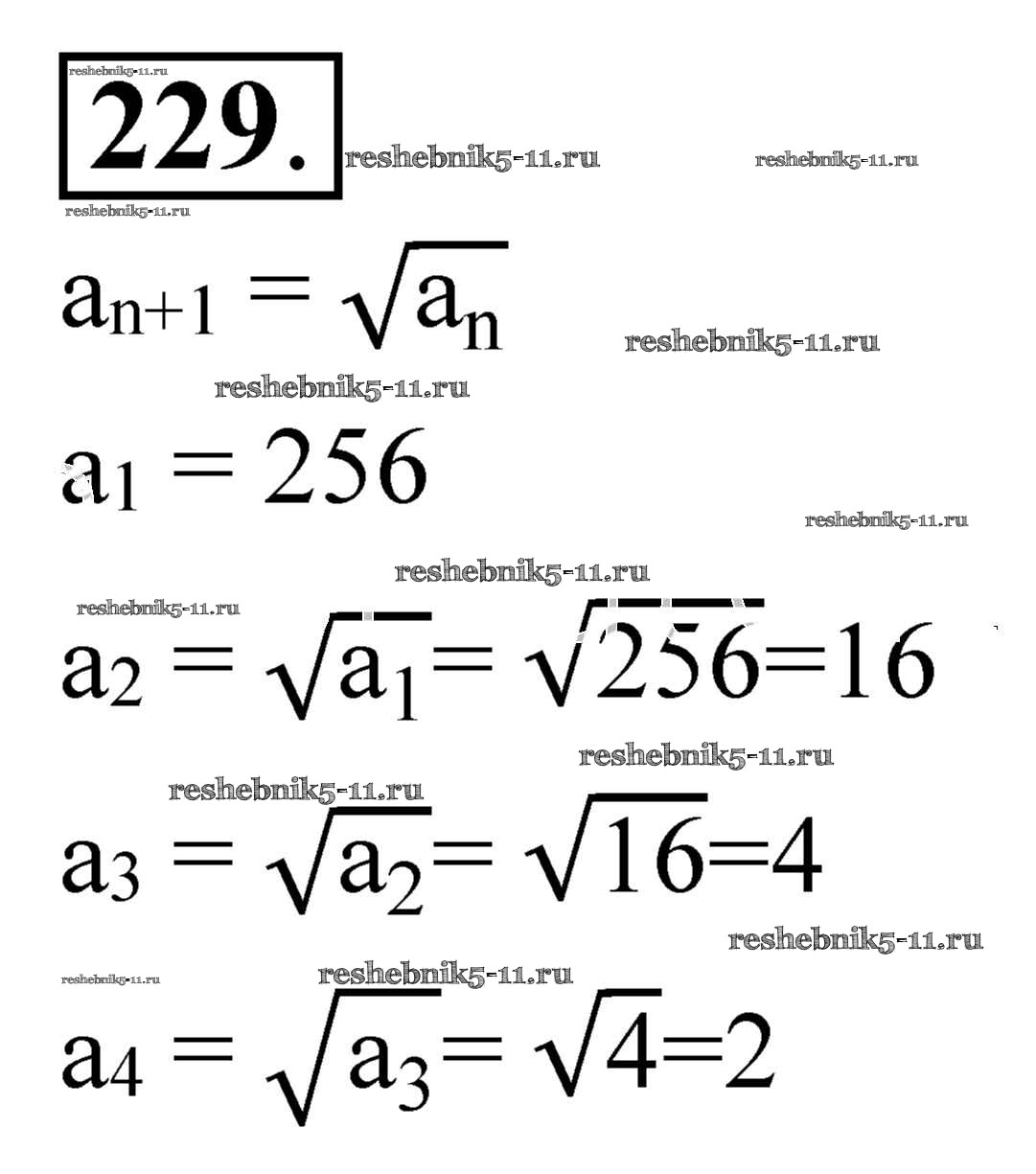 reshebnik5-11.ru
229.

reshebnik5-11.ru reshebnik5-11.ru

reshebnik5-11.ru

$a_{n+1} = \sqrt{a_n}$

reshebnik5-11.ru

reshebnik5-11.ru

$a_1 = 256$

reshebnik5-11.ru

reshebnik5-11.ru

reshebnik5-11.ru

$a_2 = \sqrt{a_1} = \sqrt{256} = 16$

reshebnik5-11.ru

reshebnik5-11.ru

$a_3 = \sqrt{a_2} = \sqrt{16} = 4$

reshebnik5-11.ru

reshebnik5-11.ru reshebnik5-11.ru

$a_4 = \sqrt{a_3} = \sqrt{4} = 2$